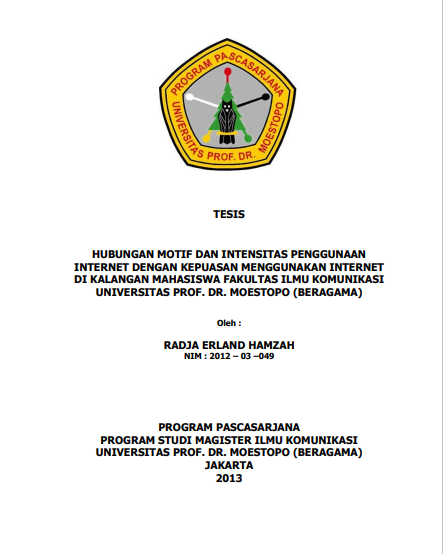 PROGRAM PASCASARJANA
UNIVERSITAS PROF. DR. MOESTOPO

TESIS

HUBUNGAN MOTIF DAN INTENSITAS PENGGUNAAN INTERNET DENGAN KEPUASAN MENGGUNAKAN INTERNET DI KALANGAN MAHASISWA FAKULTAS ILMU KOMUNIKASI UNIVERSITAS PROF. DR. MOESTOPO (BERAGAMA)

Oleh :

RADJA ERLAND HAMZAH
NIM : 2012 – 03 –049

PROGRAM PASCASARJANA
PROGRAM STUDI MAGISTER ILMU KOMUNIKASI
UNIVERSITAS PROF. DR. MOESTOPO (BERAGAMA)
JAKARTA
2013